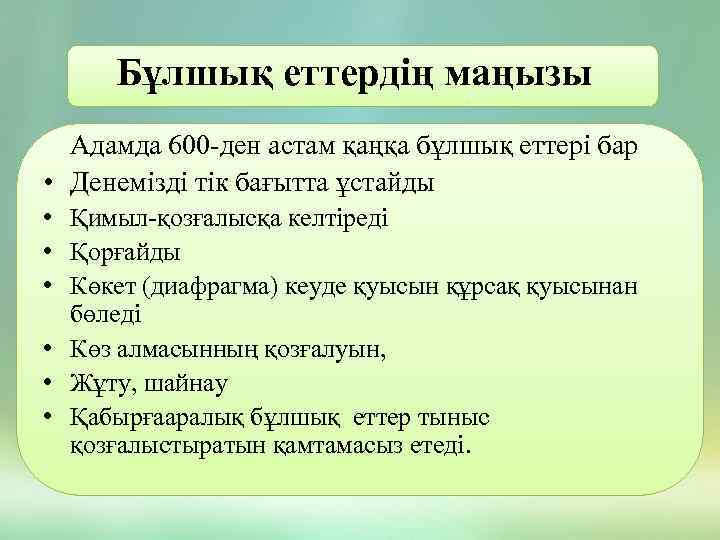 Бұлшық еттердің маңызы

Адамда 600-ден астам қаңқа бұлшық еттері бар

• Денемізді тік бағытта ұстайды
• Қимыл-қозғалысқа келтіреді
• Қорғайды
• Көкет (диафрагма) кеуде қуысын құрсақ қуысынан бөледі
• Көз алмасынның қозғалуын,
• Жұту, шайнау
• Қабырғааралық бұлшық еттер тыныс қозғалыстыратын қамтамасыз етеді.